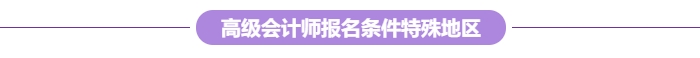 高级会计师报名条件特殊地区